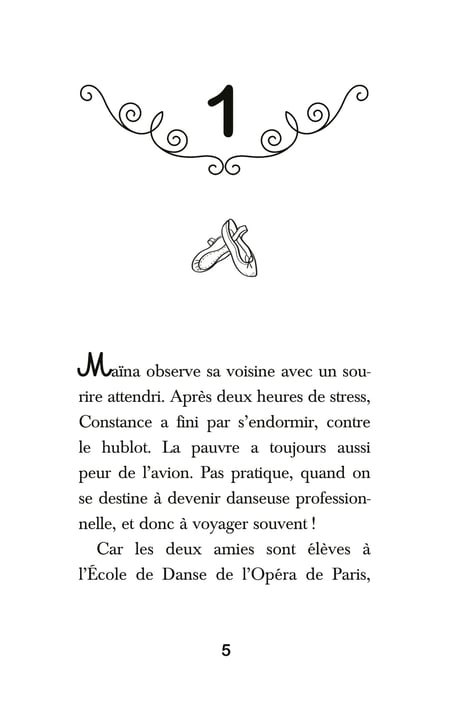 1

Maïna observe sa voisine avec un sourire attendri. Après deux heures de stress, Constance a fini par s'endormir, contre le hublot. La pauvre a toujours aussi peur de l'avion. Pas pratique, quand on se destine à devenir danseuse professionnelle, et donc à voyager souvent !

Car les deux amies sont élèves à l'École de Danse de l'Opéra de Paris,

5